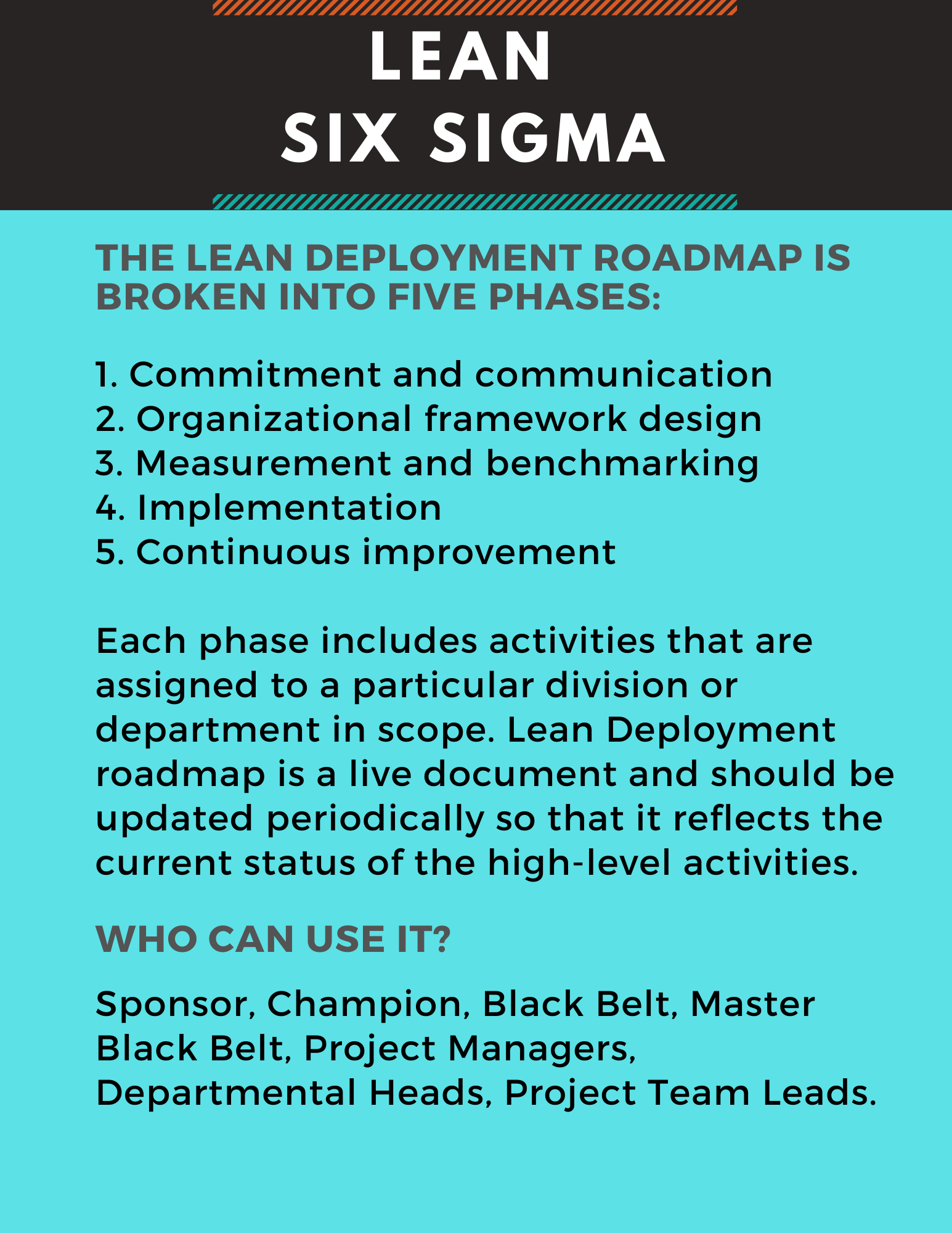 LEAN
SIX SIGMA

THE LEAN DEPLOYMENT ROADMAP IS BROKEN INTO FIVE PHASES:

1. Commitment and communication
2. Organizational framework design
3. Measurement and benchmarking
4. Implementation
5. Continuous improvement

Each phase includes activities that are assigned to a particular division or department in scope. Lean Deployment roadmap is a live document and should be updated periodically so that it reflects the current status of the high-level activities.

WHO CAN USE IT?

Sponsor, Champion, Black Belt, Master Black Belt, Project Managers, Departmental Heads, Project Team Leads.